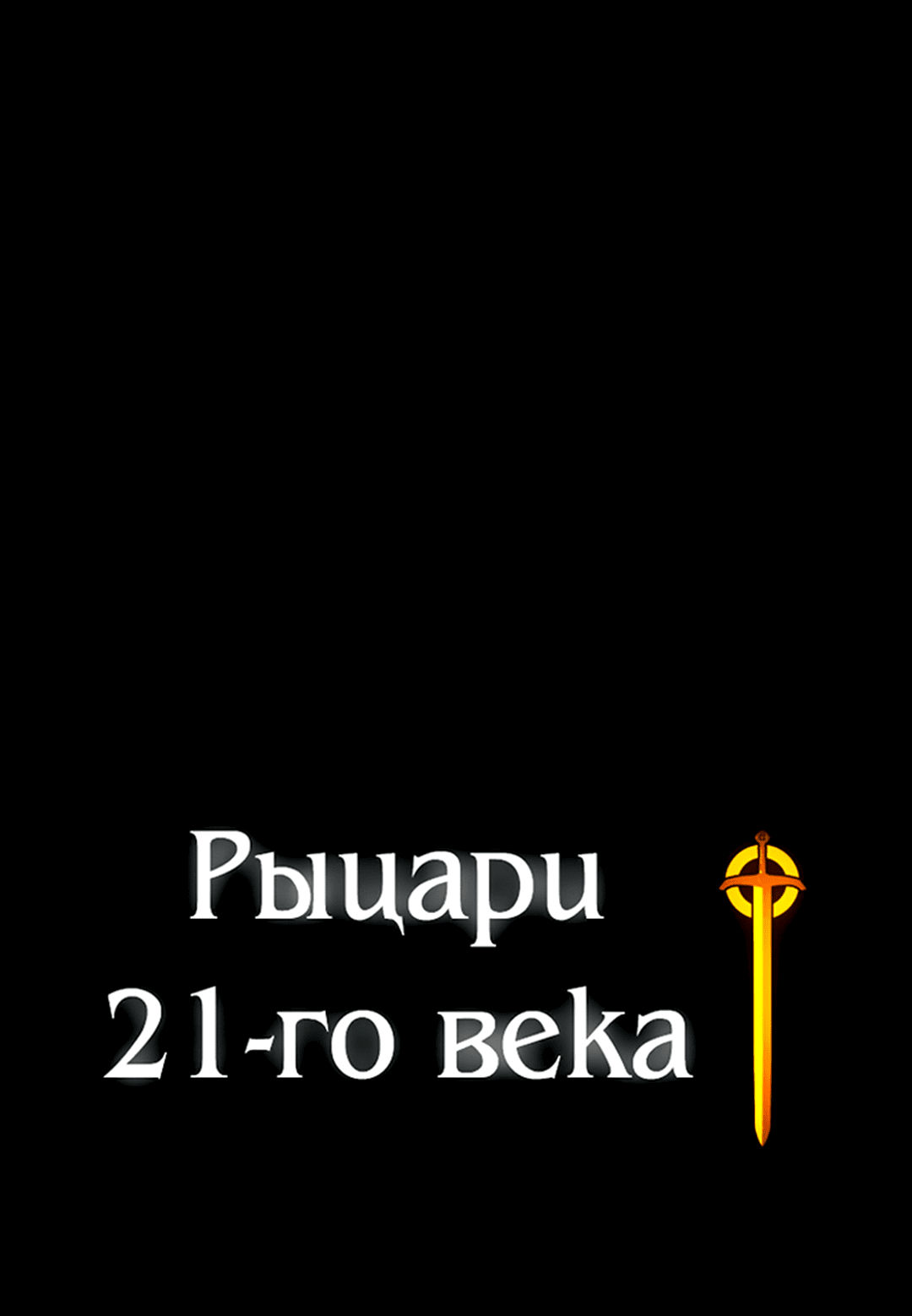 Рыцари
21-го века